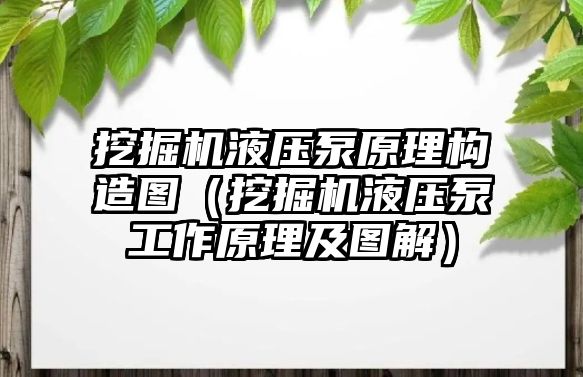 挖掘机液压泵原理构造图（挖掘机液压泵工作原理及图解）